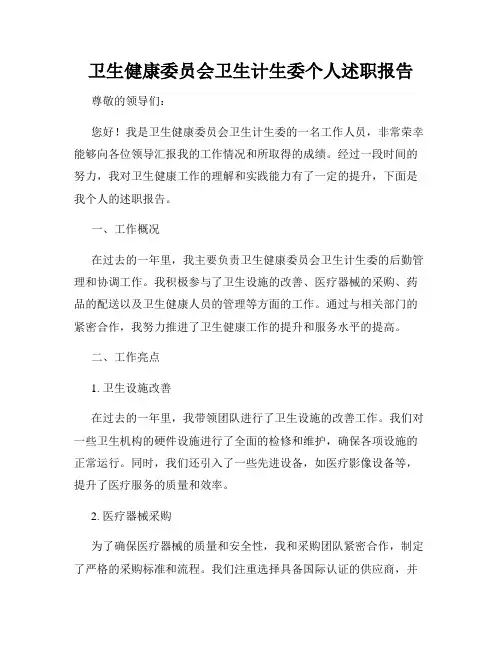 卫生健康委员会卫生计生委个人述职报告

尊敬的领导们：

您好！我是卫生健康委员会卫生计生委的一名工作人员，非常荣幸能够向各位领导汇报我的工作情况和所取得的成绩。经过一段时间的努力，我对卫生健康工作的理解和实践能力有了一定的提升，下面是我个人的述职报告。

一、工作概况

在过去的一年里，我主要负责卫生健康委员会卫生计生委的后勤管理和协调工作。我积极参与了卫生设施的改善、医疗器械的采购、药品的配送以及卫生健康人员的管理等方面的工作。通过与相关部门的紧密合作，我努力推进了卫生健康工作的提升和服务水平的提高。

二、工作亮点

1. 卫生设施改善

在过去的一年里，我带领团队进行了卫生设施的改善工作。我们对一些卫生机构的硬件设施进行了全面的检修和维护，确保各项设施的正常运行。同时，我们还引入了一些先进设备，如医疗影像设备等，提升了医疗服务的质量和效率。

2. 医疗器械采购

为了确保医疗器械的质量和安全性，我和采购团队紧密合作，制定了严格的采购标准和流程。我们注重选择具备国际认证的供应商，并